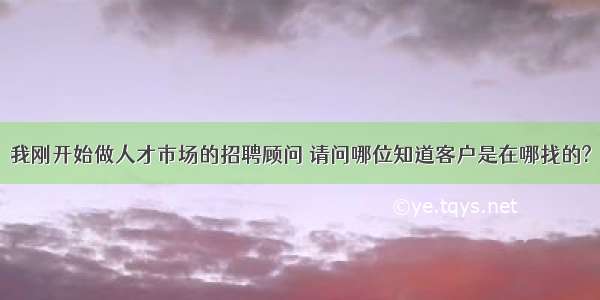 我刚开始做人才市场的招聘顾问 请问哪位知道客户是在哪找的?

©ye.tqys.net